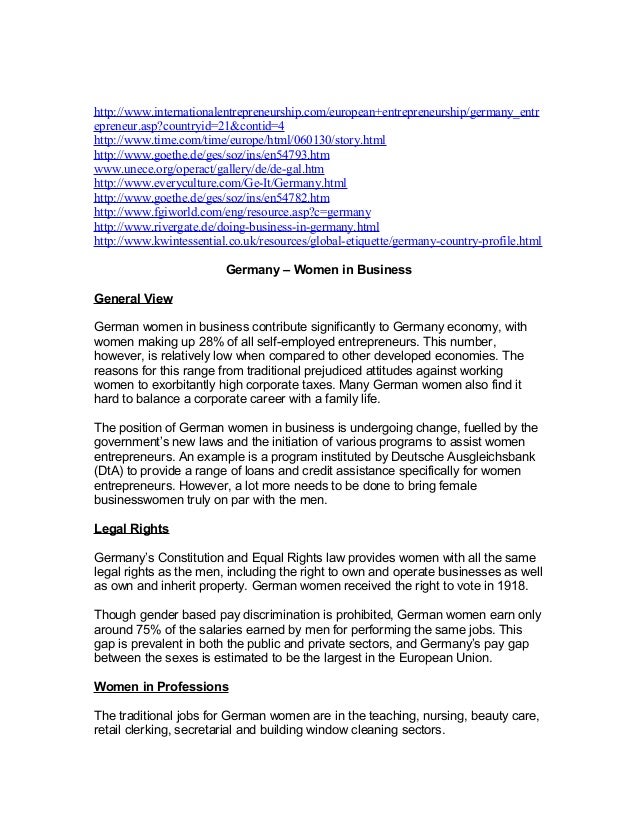 http://www.internationalentrepreneurship.com/european+entrepreneurship/germany_entrepreneur.asp?countryid=21&contid=4
http://www.time.com/time/europe/html/060130/story.html
http://www.goethe.de/ges/soz/ins/en54793.htm
www.unece.org/operact/gallery/de/de-gal.htm
http://www.everyculture.com/Ge-It/Germany.html
http://www.goethe.de/ges/soz/ins/en54782.htm
http://www.fgiworld.com/eng/resource.asp?c=germany
http://www.rivergate.de/doing-business-in-germany.html
http://www.kwintessential.co.uk/resources/global-etiquette/germany-country-profile.html

Germany – Women in Business

General View

German women in business contribute significantly to Germany economy, with women making up 28% of all self-employed entrepreneurs. This number, however, is relatively low when compared to other developed economies. The reasons for this range from traditional prejudiced attitudes against working women to exorbitantly high corporate taxes. Many German women also find it hard to balance a corporate career with a family life.

The position of German women in business is undergoing change, fuelled by the government's new laws and the initiation of various programs to assist women entrepreneurs. An example is a program instituted by Deutsche Ausgleichsbank (DtA) to provide a range of loans and credit assistance specifically for women entrepreneurs. However, a lot more needs to be done to bring female businesswomen truly on par with the men.

Legal Rights

Germany's Constitution and Equal Rights law provides women with all the same legal rights as the men, including the right to own and operate businesses as well as own and inherit property. German women received the right to vote in 1918.

Though gender based pay discrimination is prohibited, German women earn only around 75% of the salaries earned by men for performing the same jobs. This gap is prevalent in both the public and private sectors, and Germany's pay gap between the sexes is estimated to be the largest in the European Union.

Women in Professions

The traditional jobs for German women are in the teaching, nursing, beauty care, retail clerking, secretarial and building window cleaning sectors.